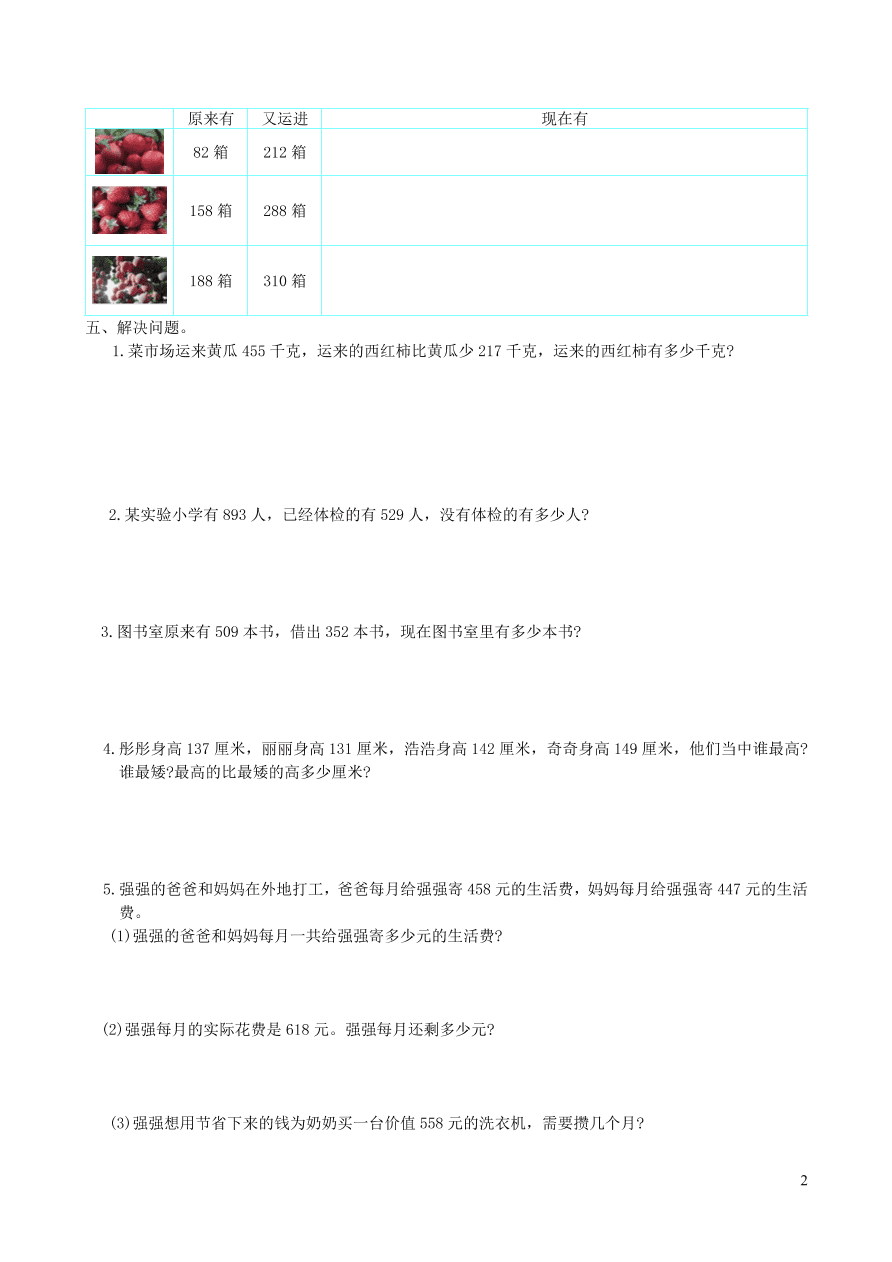 |  | 原来有 | 又运进 | 现在有 |
|---|---|---|---|
|  | 82 箱 | 212 箱 |  |
|  | 158 箱 | 288 箱 |  |
|  | 188 箱 | 310 箱 |  |

五、解决问题。

1.菜市场运来黄瓜 455 千克，运来的西红柿比黄瓜少 217 千克，运来的西红柿有多少千克?

2.某实验小学有 893 人，已经体检的有 529 人，没有体检的有多少人?

3.图书室原来有 509 本书，借出 352 本书，现在图书室里有多少本书?

4.彤彤身高 137 厘米，丽丽身高 131 厘米，浩浩身高 142 厘米，奇奇身高 149 厘米，他们当中谁最高?谁最矮?最高的比最矮的高多少厘米?

5.强强的爸爸和妈妈在外地打工，爸爸每月给强强寄 458 元的生活费，妈妈每月给强强寄 447 元的生活费。

(1)强强的爸爸和妈妈每月一共给强强寄多少元的生活费?

(2)强强每月的实际花费是 618 元。强强每月还剩多少元?

(3)强强想用节省下来的钱为奶奶买一台价值 558 元的洗衣机，需要攒几个月?

2